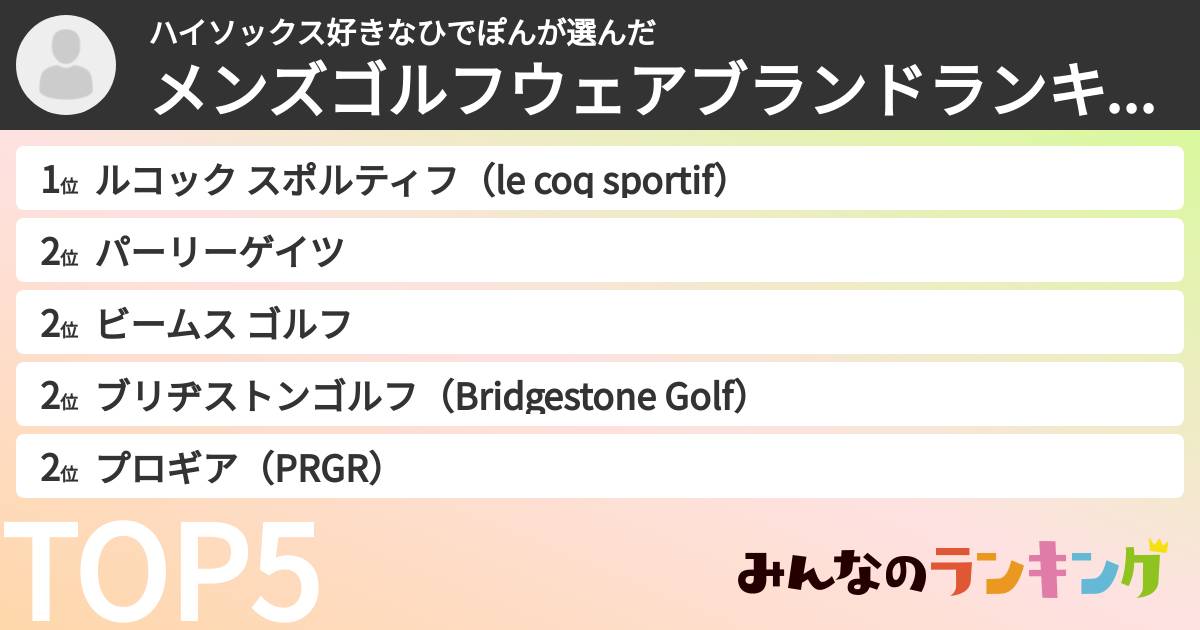 ハイソックス好きなひでぽんが選んだ
メンズゴルフウェアブランドランキ...

1位 ルコック スポルティフ（le coq sportif）
2位 パーリーゲイツ
2位 ビームス ゴルフ
2位 ブリヂストンゴルフ（Bridgestone Golf）
2位 プロギア（PRGR）

TOP5

みんなのランキング